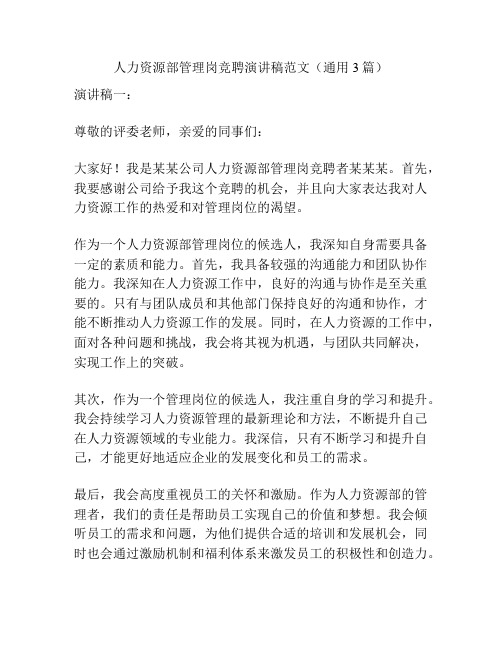 人力资源部管理岗竞聘演讲稿范文（通用 3 篇）

演讲稿一：

尊敬的评委老师，亲爱的同事们：

大家好！我是某某公司人力资源部管理岗竞聘者某某某。首先，我要感谢公司给予我这个竞聘的机会，并且向大家表达我对人力资源工作的热爱和对管理岗位的渴望。

作为一个人力资源部管理岗位的候选人，我深知自身需要具备一定的素质和能力。首先，我具备较强的沟通能力和团队协作能力。我深知在人力资源工作中，良好的沟通与协作是至关重要的。只有与团队成员和其他部门保持良好的沟通和协作，才能不断推动人力资源工作的发展。同时，在人力资源的工作中，面对各种问题和挑战，我会将其视为机遇，与团队共同解决，实现工作上的突破。

其次，作为一个管理岗位的候选人，我注重自身的学习和提升。我会持续学习人力资源管理的最新理论和方法，不断提升自己在人力资源领域的专业能力。我深信，只有不断学习和提升自己，才能更好地适应企业的发展变化和员工的需求。

最后，我会高度重视员工的关怀和激励。作为人力资源部的管理者，我们的责任是帮助员工实现自己的价值和梦想。我会倾听员工的需求和问题，为他们提供合适的培训和发展机会，同时也会通过激励机制和福利体系来激发员工的积极性和创造力。